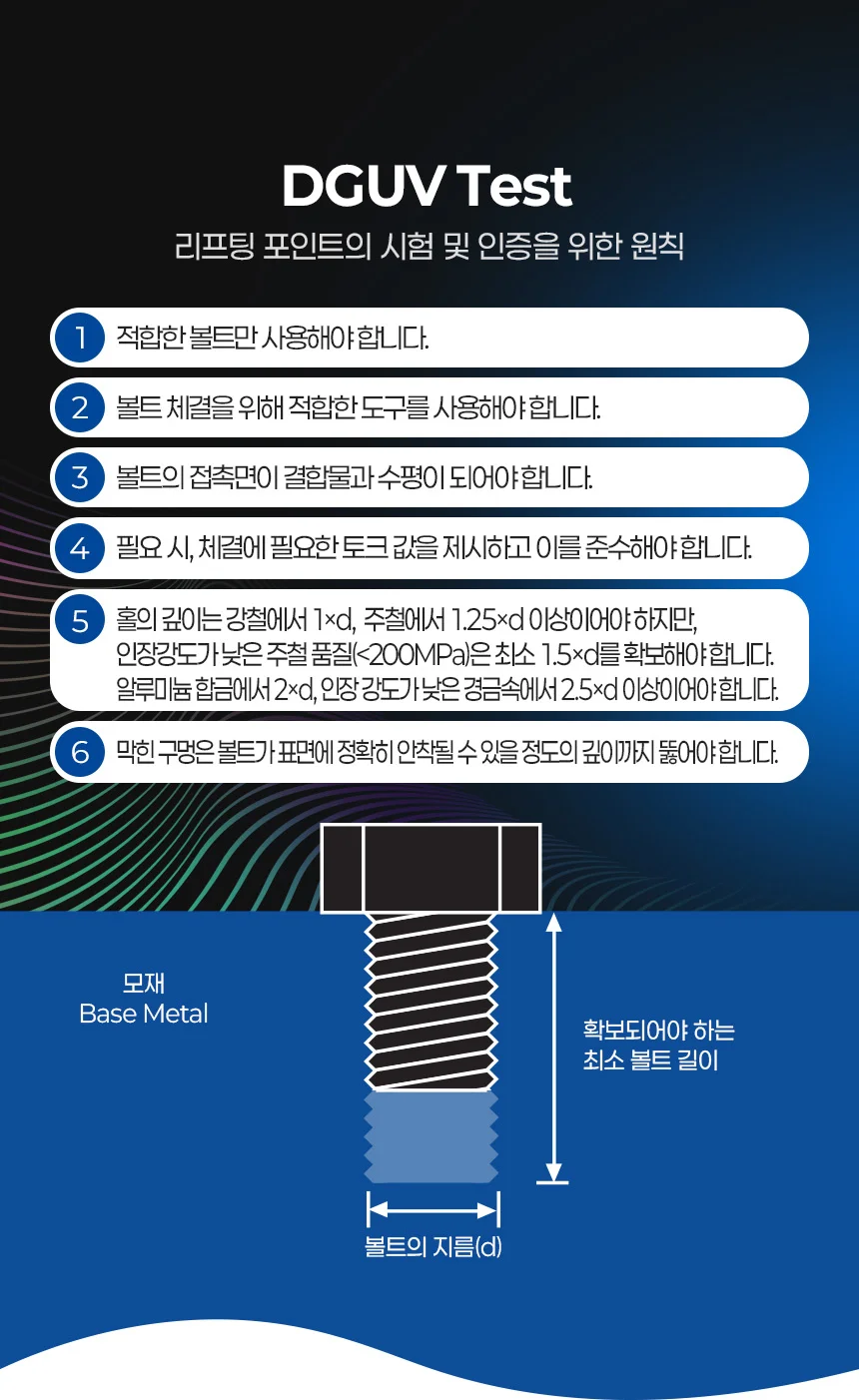 DGUV Test

리프팅 포인트의 시험 및 인증을 위한 원칙

1 적합한 볼트만 사용해야 합니다.

2 볼트 체결을 위해 적합한 도구를 사용해야 합니다.

3 볼트의 접촉면이 결합물과 수평이 되어야 합니다.

4 필요 시, 체결에 필요한 토크 값을 제시하고 이를 준수해야 합니다.

5 홀의 깊이는 강철에서 1×d, 주철에서 1.25×d 이상이어야 하지만, 인장강도가 낮은 주철 품질(<200MPa)은 최소 1.5×d를 확보해야 합니다. 알루미늄 합금에서 2×d, 인장 강도가 낮은 경금속에서 2.5×d 이상이어야 합니다.

6 막힌 구멍은 볼트가 표면에 정확히 안착될 수 있을 정도의 깊이까지 뚫어야 합니다.

모재
Base Metal

확보되어야 하는
최소 볼트 길이

볼트의 지름(d)